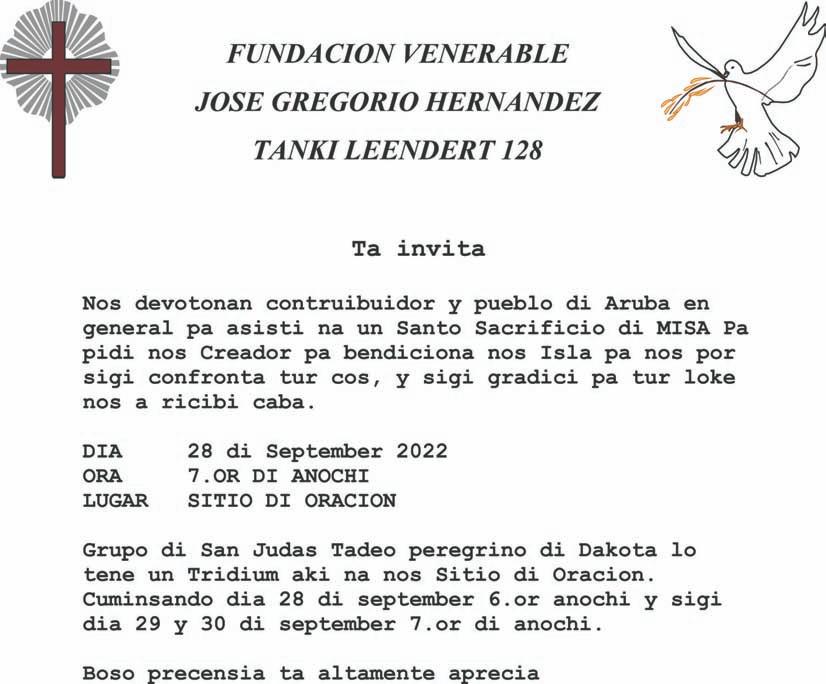 FUNDACION VENERABLE
JOSE GREGORIO HERNANDEZ
TANKI LEENDERT 128

Ta invita

Nos devotonan contruibuidor y pueblo di Aruba en general pa asisti na un Santo Sacrificio di MISA Pa pidi nos Creador pa bendiciona nos Isla pa nos por sigi confronta tur cos, y sigi gradici pa tur loke nos a ricibi caba.

DIA 28 di September 2022
ORA 7.OR DI ANOCHI
LUGAR SITIO DI ORACION

Grupo di San Judas Tadeo peregrino di Dakota lo tene un Tridium aki na nos Sitio di Oracion. Cuminsando dia 28 di september 6.or anochi y sigi dia 29 y 30 di september 7.or di anochi.

Boso precensia ta altamente aprecia